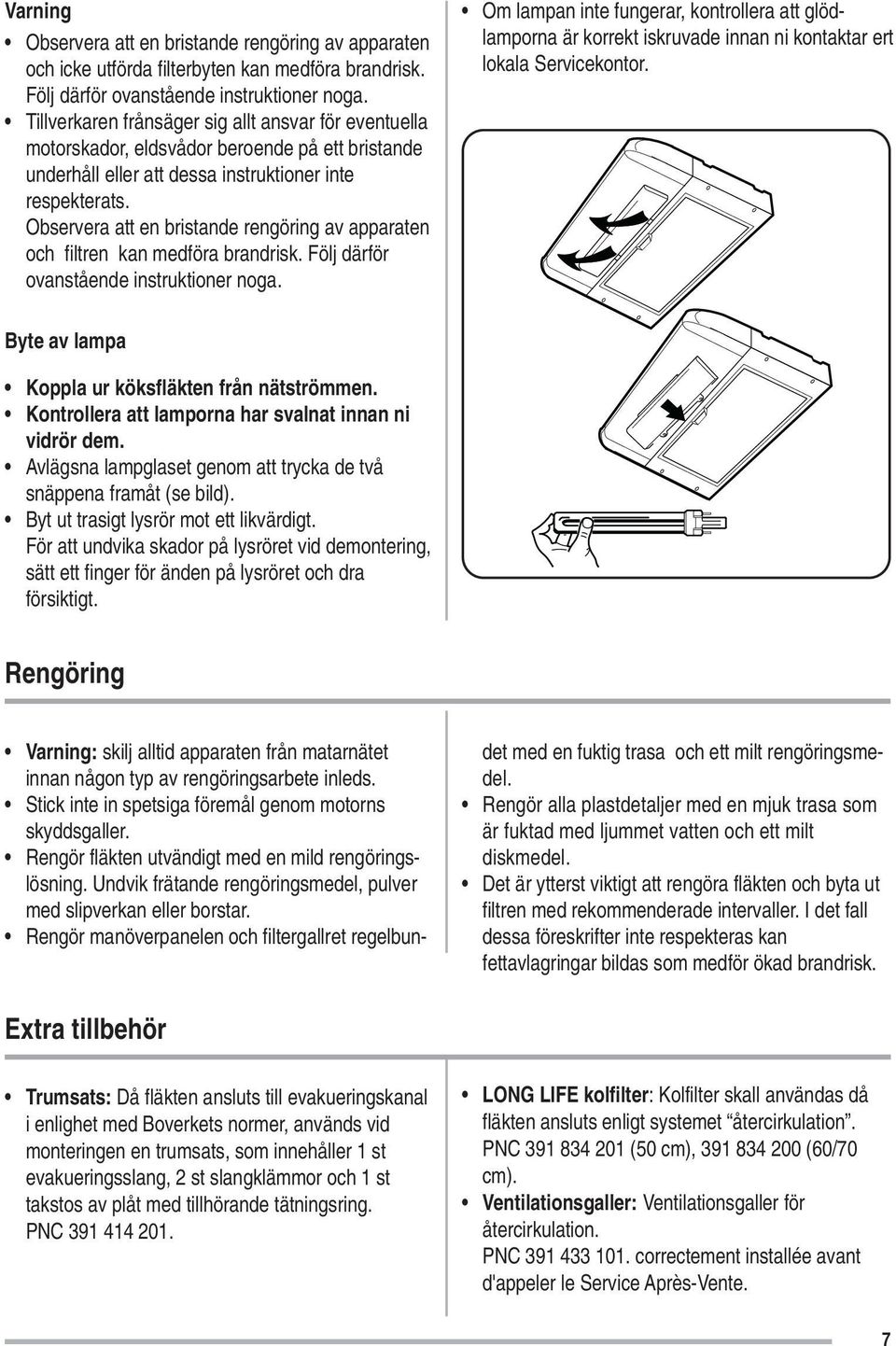 Varning

• Observera att en bristande rengöring av apparaten och icke utförda filterbyten kan medföra brandrisk. Följ därför ovanstående instruktioner noga.
• Tillverkaren frånsäger sig allt ansvar för eventuella motorskador, eldsvådor beroende på ett bristande underhåll eller att dessa instruktioner inte respekterats. Observera att en bristande rengöring av apparaten och filtren kan medföra brandrisk. Följ därför ovanstående instruktioner noga.

Byte av lampa

• Koppla ur köksfläkten från nätströmmen.
• Kontrollera att lamporna har svalnat innan ni vidrör dem.
• Avlägsna lampglaset genom att trycka de två snäppena framåt (se bild).
• Byt ut trasigt lysrör mot ett likvärdigt. För att undvika skador på lysröret vid demontering, sätt ett finger för änden på lysröret och dra försiktigt.
• Om lampan inte fungerar, kontrollera att glödlamporna är korrekt iskruvade innan ni kontaktar ert lokala Servicekontor.

Rengöring

• Varning: skilj alltid apparaten från matarnätet innan någon typ av rengöringsarbete inleds.
• Stick inte in spetsiga föremål genom motorns skyddsgaller.
• Rengör fläkten utvändigt med en mild rengöringslösning. Undvik frätande rengöringsmedel, pulver med slipverkan eller borstar.
• Rengör manöverpanelen och filtergallret regelbundet med en fuktig trasa och ett milt rengöringsmedel.
• Rengör alla plastdetaljer med en mjuk trasa som är fuktad med ljummet vatten och ett milt diskmedel.
• Det är ytterst viktigt att rengöra fläkten och byta ut filtren med rekommenderade intervaller. I det fall dessa föreskrifter inte respekteras kan fettavlagringar bildas som medför ökad brandrisk.

Extra tillbehör

• Trumsats: Då fläkten ansluts till evakueringskanal i enlighet med Boverkets normer, används vid monteringen en trumsats, som innehåller 1 st evakueringsslang, 2 st slangklämmor och 1 st takstos av plåt med tillhörande tätningsring. PNC 391 414 201.
• LONG LIFE kolfilter: Kolfilter skall användas då fläkten ansluts enligt systemet “återcirkulation”. PNC 391 834 201 (50 cm), 391 834 200 (60/70 cm).
• Ventilationsgaller: Ventilationsgaller för återcirkulation. PNC 391 433 101. correctement installée avant d'appeler le Service Après-Vente.

7